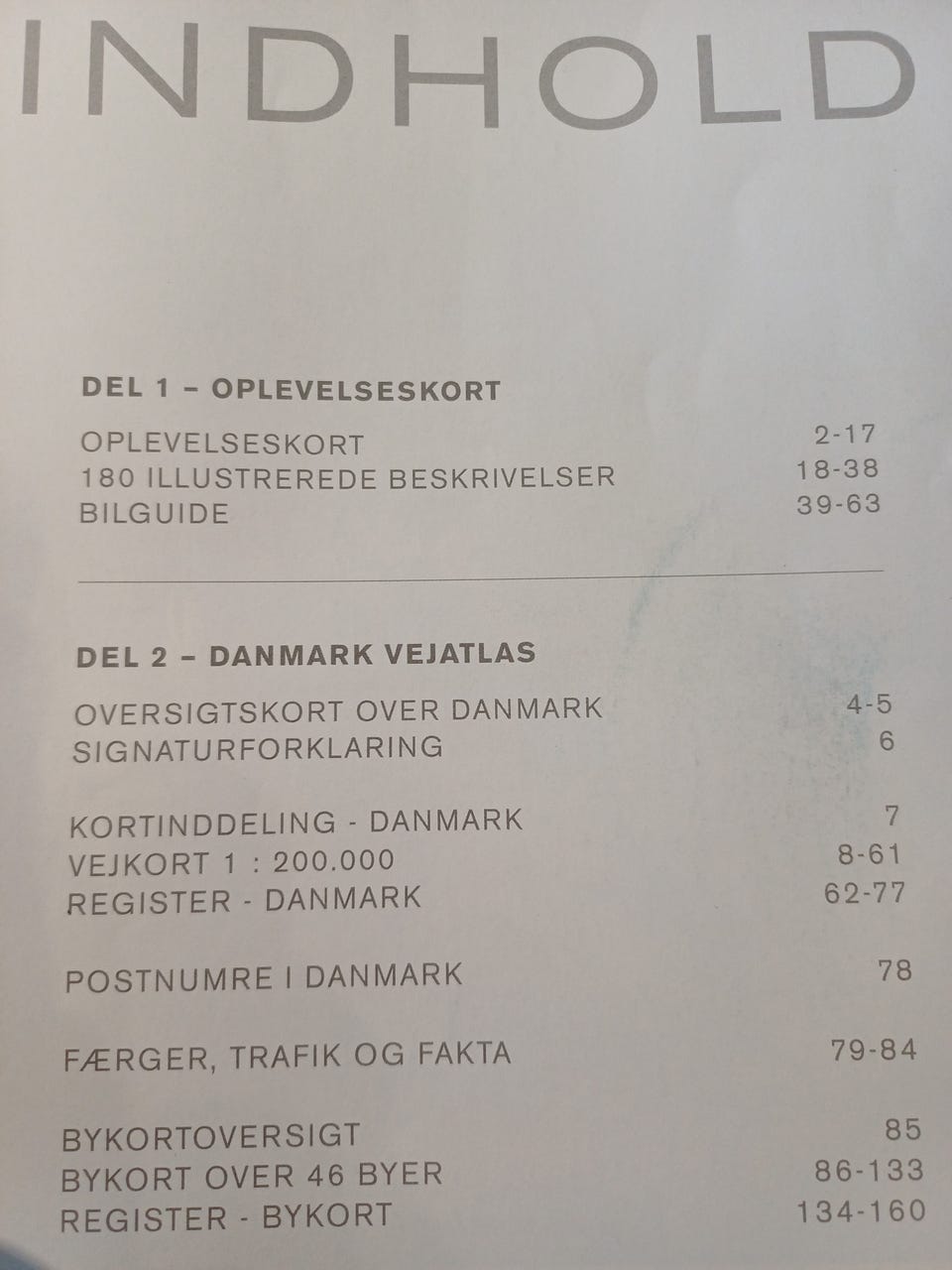 INDHOLD

DEL 1 – OPLEVELSESKORT

OPLEVELSESKORT 2-17
180 ILLUSTREREDE BESKRIVELSER 18-38
BILGUIDE 39-63

DEL 2 – DANMARK VEJATLAS

OVERSIGTSKORT OVER DANMARK 4-5
SIGNATURFORKLARING 6

KORTINDDELING - DANMARK 7
VEJKORT 1 : 200.000 8-61
REGISTER - DANMARK 62-77

POSTNUMRE I DANMARK 78

FÆRGER, TRAFIK OG FAKTA 79-84

BYKORTOVERSIGT 85
BYKORT OVER 46 BYER 86-133
REGISTER - BYKORT 134-160